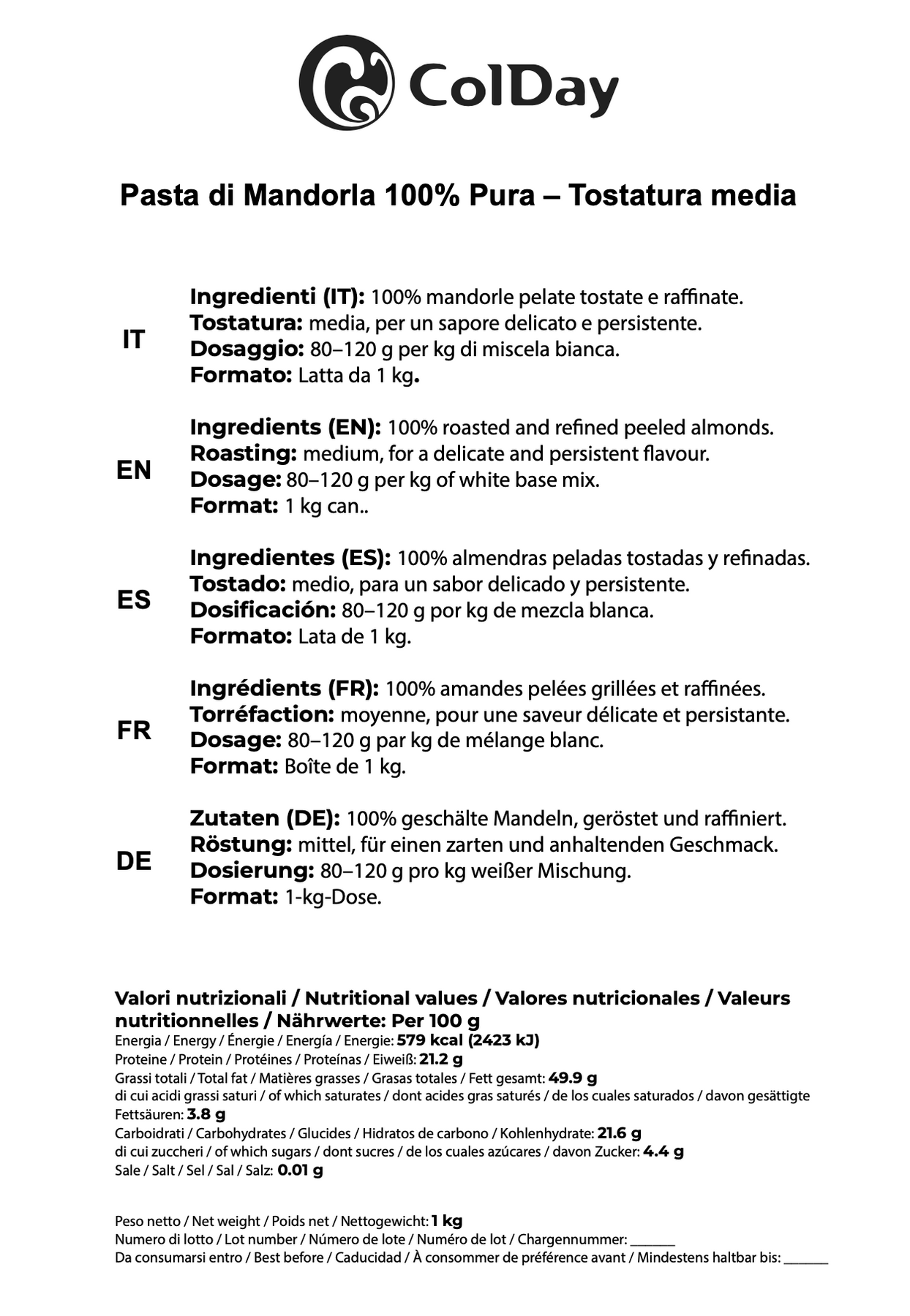 ColDay

Pasta di Mandorla 100% Pura – Tostatura media

IT

Ingredienti (IT): 100% mandorle pelate tostate e raffinate.
Tostatura: media, per un sapore delicato e persistente.
Dosaggio: 80–120 g per kg di miscela bianca.
Formato: Latta da 1 kg.

EN

Ingredients (EN): 100% roasted and refined peeled almonds.
Roasting: medium, for a delicate and persistent flavour.
Dosage: 80–120 g per kg of white base mix.
Format: 1 kg can..

ES

Ingredientes (ES): 100% almendras peladas tostadas y refinadas.
Tostado: medio, para un sabor delicado y persistente.
Dosificación: 80–120 g por kg de mezcla blanca.
Formato: Lata de 1 kg.

FR

Ingrédients (FR): 100% amandes pelées grillées et raffinées.
Torréfaction: moyenne, pour une saveur délicate et persistante.
Dosage: 80–120 g par kg de mélange blanc.
Format: Boîte de 1 kg.

DE

Zutaten (DE): 100% geschälte Mandeln, geröstet und raffiniert.
Röstung: mittel, für einen zarten und anhaltenden Geschmack.
Dosierung: 80–120 g pro kg weißer Mischung.
Format: 1-kg-Dose.

Valori nutrizionali / Nutritional values / Valores nutricionales / Valeurs nutritionnelles / Nährwerte: Per 100 g
Energia / Energy / Énergie / Energía / Energie: 579 kcal (2423 kJ)
Proteine / Protein / Protéines / Proteínas / Eiweiß: 21.2 g
Grassi totali / Total fat / Matières grasses / Grasas totales / Fett gesamt: 49.9 g
di cui acidi grassi saturi / of which saturates / dont acides gras saturés / de los cuales saturados / davon gesättigte Fettsäuren: 3.8 g
Carboidrati / Carbohydrates / Glucides / Hidratos de carbono / Kohlenhydrate: 21.6 g
di cui zuccheri / of which sugars / dont sucres / de los cuales azúcares / davon Zucker: 4.4 g
Sale / Salt / Sel / Sal / Salz: 0.01 g

Peso netto / Net weight / Poids net / Nettogewicht: 1 kg
Numero di lotto / Lot number / Número de lote / Numéro de lot / Chargennummer: ______
Da consumarsi entro / Best before / Caducidad / À consommer de préférence avant / Mindestens haltbar bis: ______